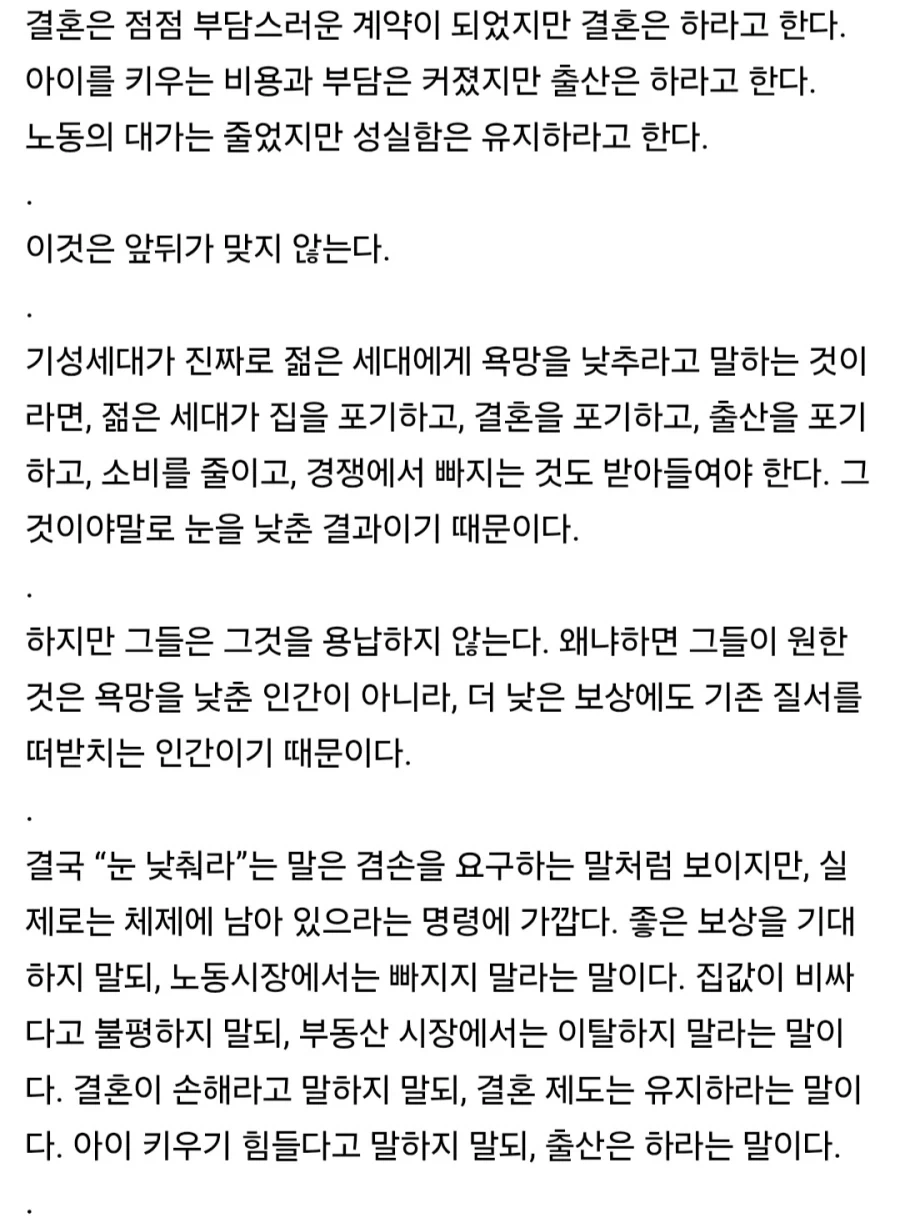 결혼은 점점 부담스러운 계약이 되었지만 결혼은 하라고 한다.
아이를 키우는 비용과 부담은 커졌지만 출산은 하라고 한다.
노동의 대가는 줄었지만 성실함은 유지하라고 한다.

.

이것은 앞뒤가 맞지 않는다.

.

기성세대가 진짜로 젊은 세대에게 욕망을 낮추라고 말하는 것이라면, 젊은 세대가 집을 포기하고, 결혼을 포기하고, 출산을 포기하고, 소비를 줄이고, 경쟁에서 빠지는 것도 받아들여야 한다. 그것이야말로 눈을 낮춘 결과이기 때문이다.

.

하지만 그들은 그것을 용납하지 않는다. 왜냐하면 그들이 원한 것은 욕망을 낮춘 인간이 아니라, 더 낮은 보상에도 기존 질서를 떠받치는 인간이기 때문이다.

.

결국 “눈 낮춰라”는 말은 겸손을 요구하는 말처럼 보이지만, 실제로는 체제에 남아 있으라는 명령에 가깝다. 좋은 보상을 기대하지 말되, 노동시장에서는 빠지지 말라는 말이다. 집값이 비싸다고 불평하지 말되, 부동산 시장에서는 이탈하지 말라는 말이다. 결혼이 손해라고 말하지 말되, 결혼 제도는 유지하라는 말이다. 아이 키우기 힘들다고 말하지 말되, 출산은 하라는 말이다.

.